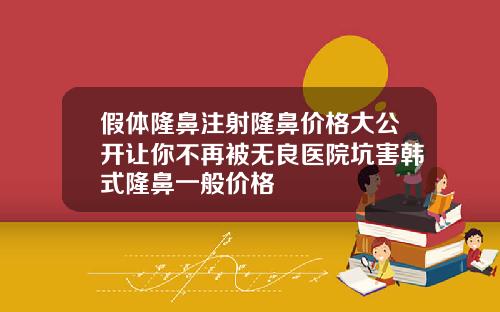 假体隆鼻注射隆鼻价格大公开让你不再被无良医院坑害韩式隆鼻一般价格